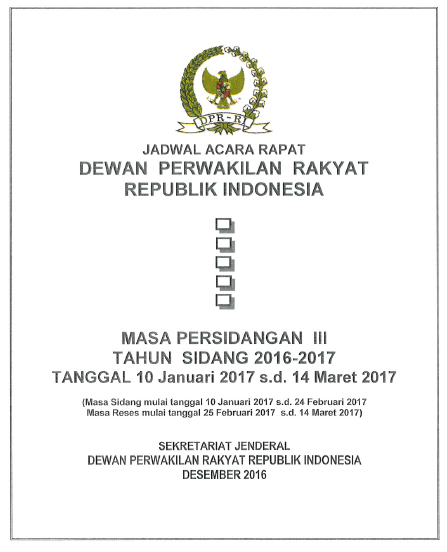 DPR-RI

JADWAL ACARA RAPAT
DEWAN PERWAKILAN RAKYAT
REPUBLIK INDONESIA

☐
☐
☐
☐
☐

MASA PERSIDANGAN III
TAHUN SIDANG 2016-2017
TANGGAL 10 Januari 2017 s.d. 14 Maret 2017

(Masa Sidang mulai tanggal 10 Januari 2017 s.d. 24 Februari 2017
Masa Reses mulai tanggal 25 Februari 2017 s.d. 14 Maret 2017)

SEKRETARIAT JENDERAL
DEWAN PERWAKILAN RAKYAT REPUBLIK INDONESIA
DESEMBER 2016